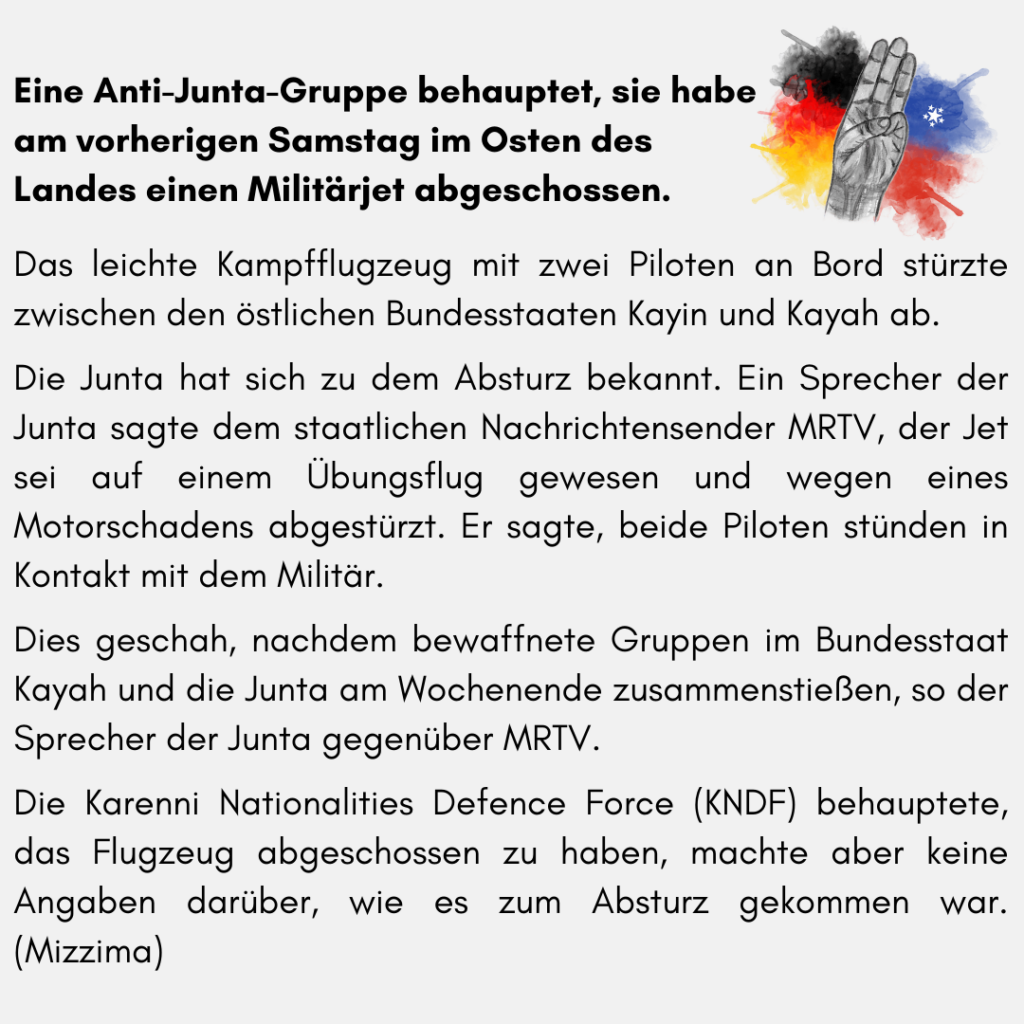 Eine Anti-Junta-Gruppe behauptet, sie habe am vorherigen Samstag im Osten des Landes einen Militärjet abgeschossen.

Das leichte Kampfflugzeug mit zwei Piloten an Bord stürzte zwischen den östlichen Bundesstaaten Kayin und Kayah ab.

Die Junta hat sich zu dem Absturz bekannt. Ein Sprecher der Junta sagte dem staatlichen Nachrichtensender MRTV, der Jet sei auf einem Übungsflug gewesen und wegen eines Motorschadens abgestürzt. Er sagte, beide Piloten stünden in Kontakt mit dem Militär.

Dies geschah, nachdem bewaffnete Gruppen im Bundesstaat Kayah und die Junta am Wochenende zusammenstießen, so der Sprecher der Junta gegenüber MRTV.

Die Karenni Nationalities Defence Force (KNDF) behauptete, das Flugzeug abgeschossen zu haben, machte aber keine Angaben darüber, wie es zum Absturz gekommen war. (Mizzima)